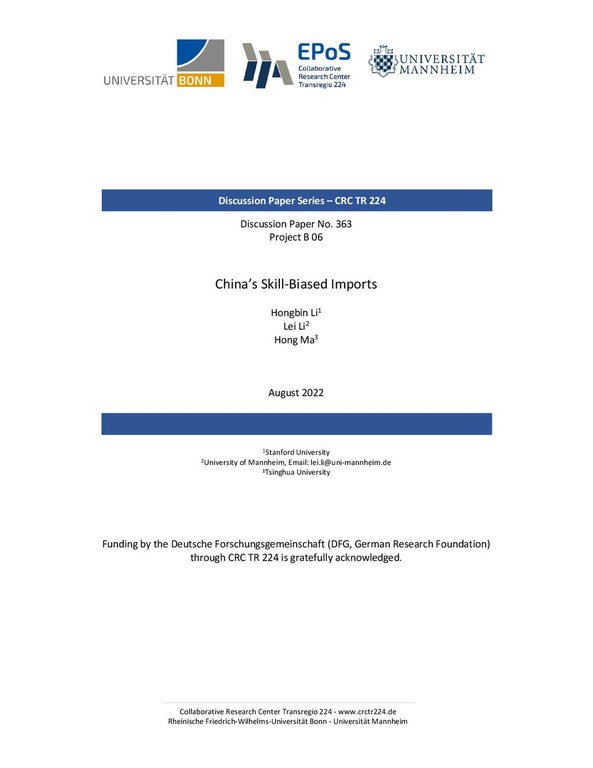 UNIVERSITÄT BONN

EPoS
Collaborative Research Center Transregio 224

UNIVERSITÄT MANNHEIM

Discussion Paper Series – CRC TR 224

Discussion Paper No. 363
Project B 06

China's Skill-Biased Imports

Hongbin Li$^1$
Lei Li$^2$
Hong Ma$^3$

August 2022

$^1$Stanford University
$^2$University of Mannheim, Email: lei.li@uni-mannheim.de
$^3$Tsinghua University

Funding by the Deutsche Forschungsgemeinschaft (DFG, German Research Foundation) through CRC TR 224 is gratefully acknowledged.

Collaborative Research Center Transregio 224 - www.crctr224.de
Rheinische Friedrich-Wilhelms-Universität Bonn - Universität Mannheim